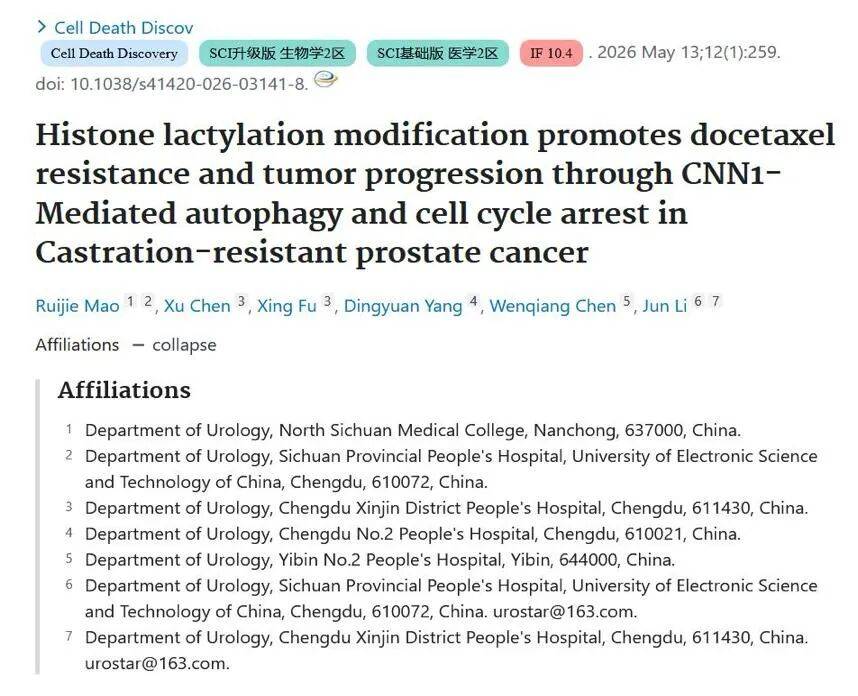 > Cell Death Discov

Cell Death Discovery SCI升级版 生物学2区 SCI基础版 医学2区 IF 10.4 . 2026 May 13;12(1):259. doi: 10.1038/s41420-026-03141-8.

Histone lactylation modification promotes docetaxel resistance and tumor progression through CNN1-Mediated autophagy and cell cycle arrest in Castration-resistant prostate cancer

Ruijie Mao 1 2, Xu Chen 3, Xing Fu 3, Dingyuan Yang 4, Wenqiang Chen 5, Jun Li 6 7

Affiliations — collapse

Affiliations

1 Department of Urology, North Sichuan Medical College, Nanchong, 637000, China.

2 Department of Urology, Sichuan Provincial People's Hospital, University of Electronic Science and Technology of China, Chengdu, 610072, China.

3 Department of Urology, Chengdu Xinjin District People's Hospital, Chengdu, 611430, China.

4 Department of Urology, Chengdu No.2 People's Hospital, Chengdu, 610021, China.

5 Department of Urology, Yibin No.2 People's Hospital, Yibin, 644000, China.

6 Department of Urology, Sichuan Provincial People's Hospital, University of Electronic Science and Technology of China, Chengdu, 610072, China. urostar@163.com.

7 Department of Urology, Chengdu Xinjin District People's Hospital, Chengdu, 611430, China. urostar@163.com.